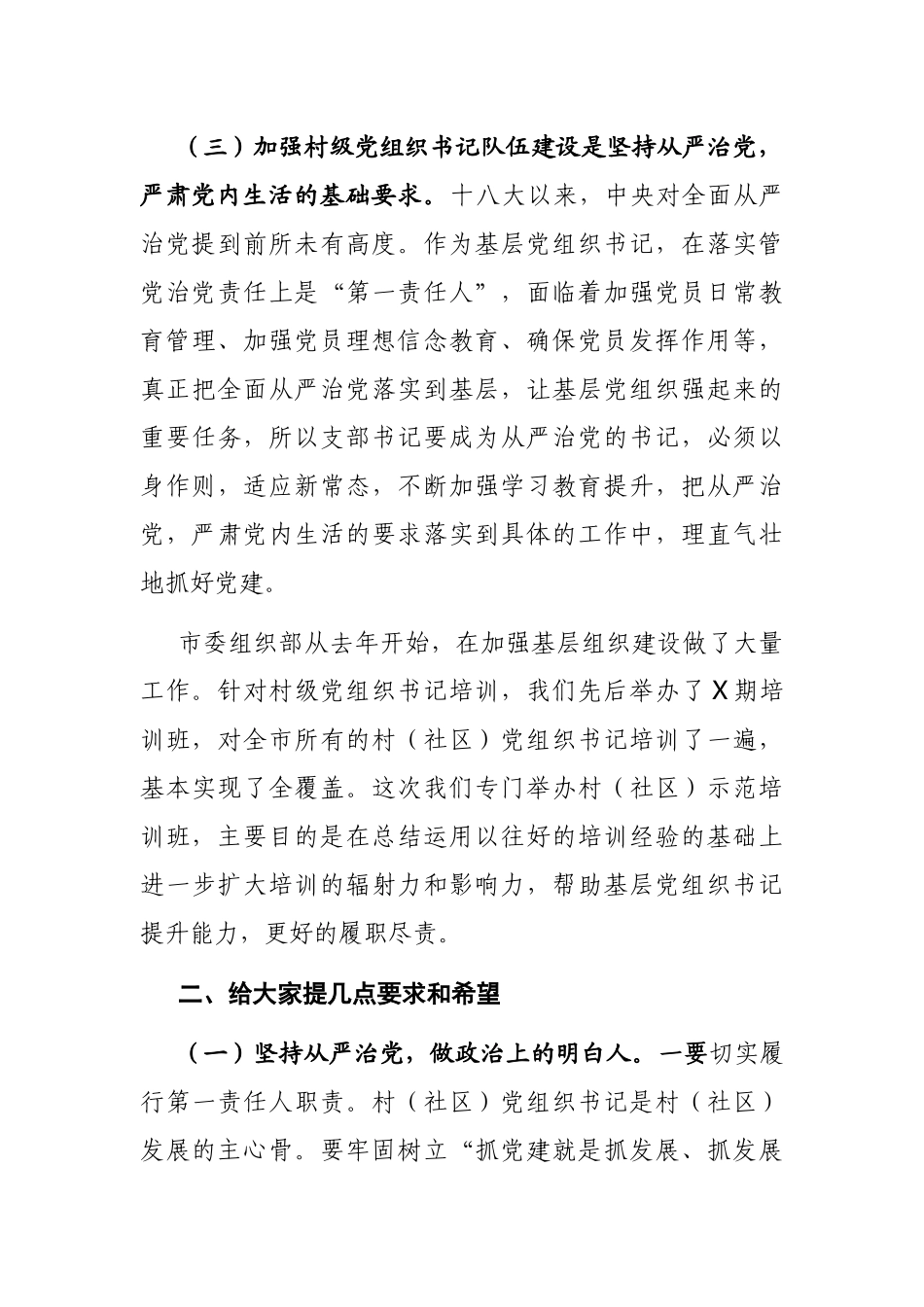 （三）加强村级党组织书记队伍建设是坚持从严治党，严肃党内生活的基础要求。十八大以来，中央对全面从严治党提到前所未有高度。作为基层党组织书记，在落实管党治党责任上是“第一责任人”，面临着加强党员日常教育管理、加强党员理想信念教育、确保党员发挥作用等，真正把全面从严治党落实到基层，让基层党组织强起来的重要任务，所以支部书记要成为从严治党的书记，必须以身作则，适应新常态，不断加强学习教育提升，把从严治党，严肃党内生活的要求落实到具体的工作中，理直气壮地抓好党建。

市委组织部从去年开始，在加强基层组织建设做了大量工作。针对村级党组织书记培训，我们先后举办了X期培训班，对全市所有的村（社区）党组织书记培训了一遍，基本实现了全覆盖。这次我们专门举办村（社区）示范培训班，主要目的是在总结运用以往好的培训经验的基础上进一步扩大培训的辐射力和影响力，帮助基层党组织书记提升能力，更好的履职尽责。

二、给大家提几点要求和希望

（一）坚持从严治党，做政治上的明白人。一要切实履行第一责任人职责。村（社区）党组织书记是村（社区）发展的主心骨。要牢固树立“抓党建就是抓发展、抓发展